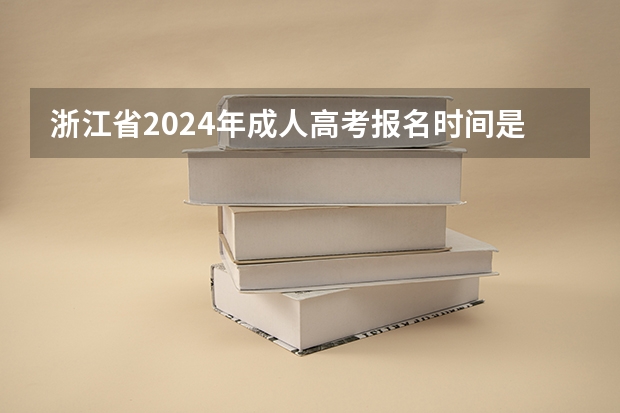 浙江省2024年成人高考报名时间是